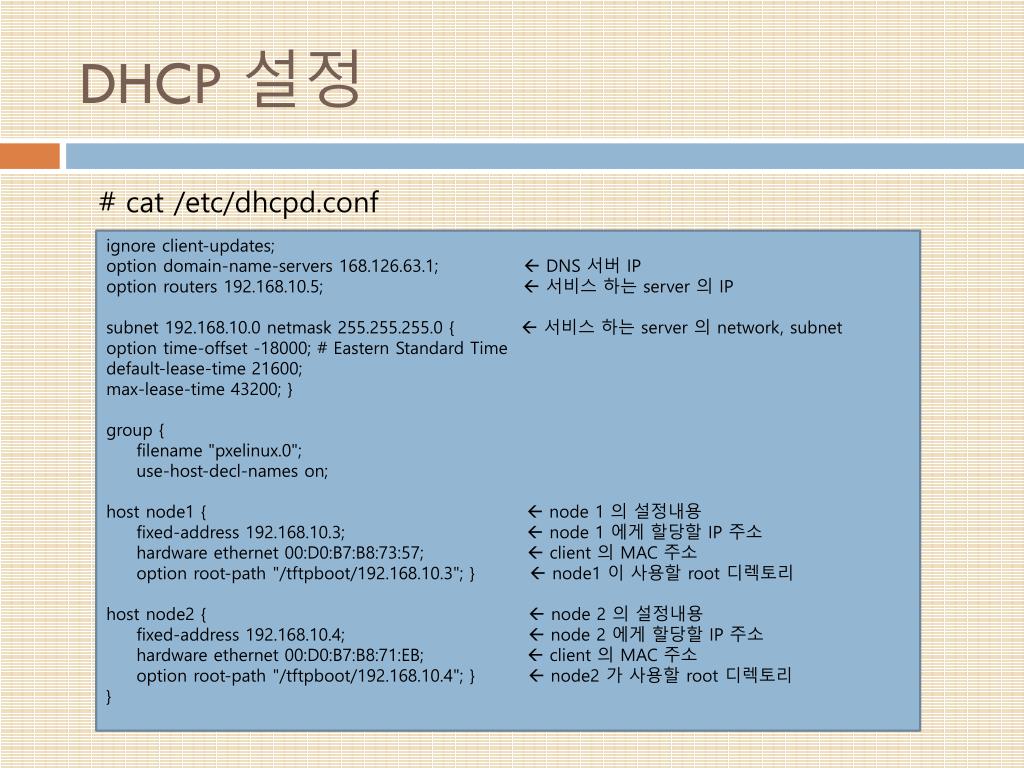 DHCP 설정

# cat /etc/dhcpd.conf

ignore client-updates;
option domain-name-servers 168.126.63.1; ← DNS 서버 IP
option routers 192.168.10.5; ← 서비스 하는 server 의 IP

subnet 192.168.10.0 netmask 255.255.255.0 { ← 서비스 하는 server 의 network, subnet
option time-offset -18000; # Eastern Standard Time
default-lease-time 21600;
max-lease-time 43200; }

group {
filename "pxelinux.0";
use-host-decl-names on;

host node1 { ← node 1 의 설정내용
fixed-address 192.168.10.3; ← node 1 에게 할당할 IP 주소
hardware ethernet 00:D0:B7:B8:73:57; ← client 의 MAC 주소
option root-path "/tftpboot/192.168.10.3"; } ← node1 이 사용할 root 디렉토리

host node2 { ← node 2 의 설정내용
fixed-address 192.168.10.4; ← node 2 에게 할당할 IP 주소
hardware ethernet 00:D0:B7:B8:71:EB; ← client 의 MAC 주소
option root-path "/tftpboot/192.168.10.4"; } ← node2 가 사용할 root 디렉토리
}